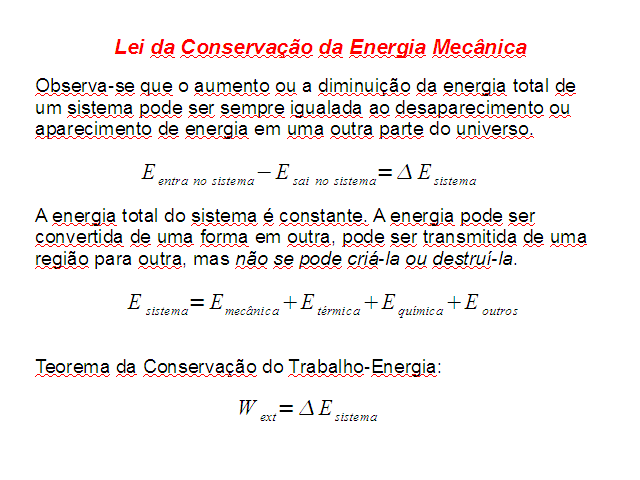 Lei da Conservação da Energia Mecânica

Observa-se que o aumento ou a diminuição da energia total de um sistema pode ser sempre igualada ao desaparecimento ou aparecimento de energia em uma outra parte do universo.

$E_{entra\ no\ sistema} - E_{sai\ no\ sistema} = \Delta E_{sistema}$

A energia total do sistema é constante. A energia pode ser convertida de uma forma em outra, pode ser transmitida de uma região para outra, mas não se pode criá-la ou destruí-la.

$E_{sistema} = E_{mecânica} + E_{térmica} + E_{química} + E_{outros}$

Teorema da Conservação do Trabalho-Energia:

$W_{ext} = \Delta E_{sistema}$